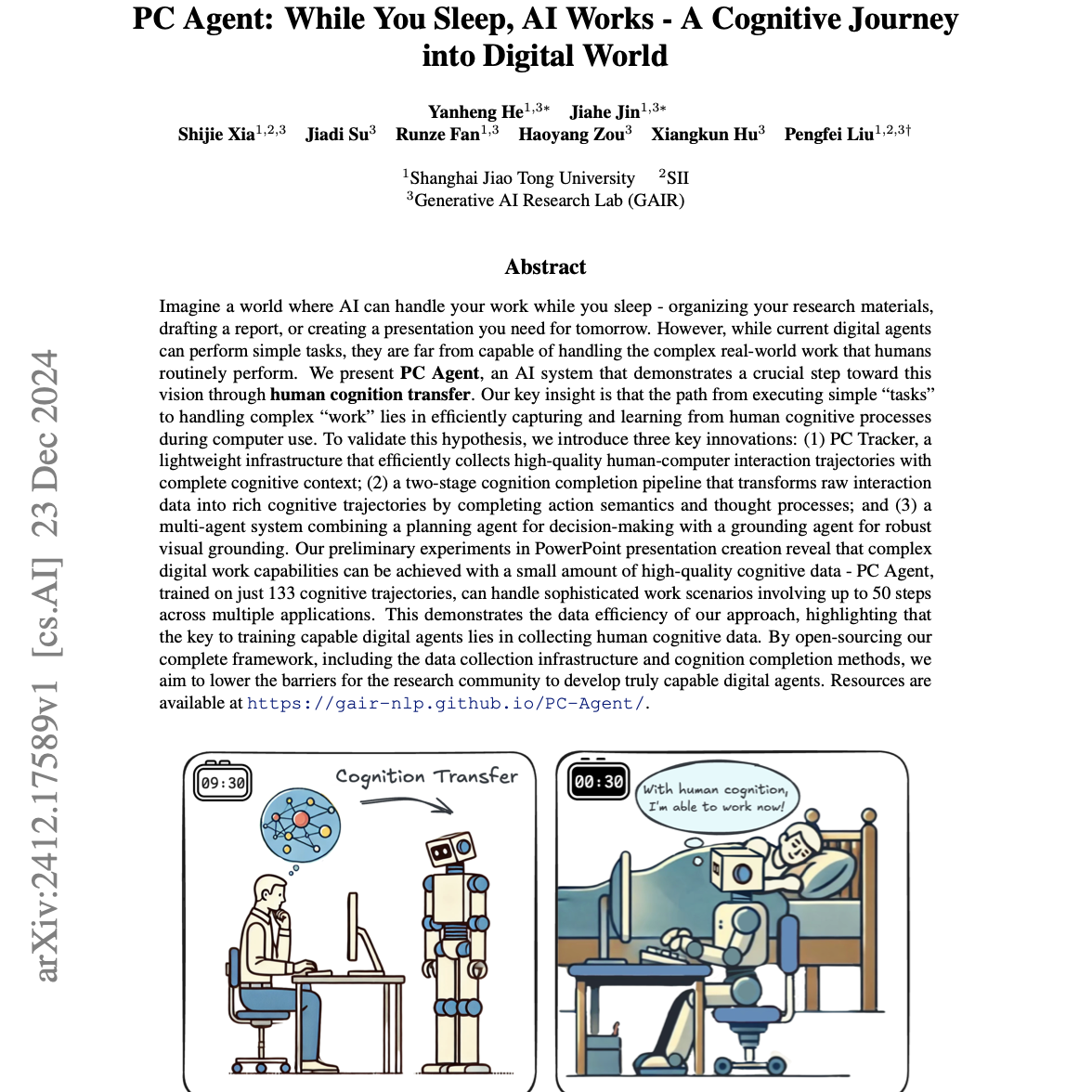 PC Agent: While You Sleep, AI Works - A Cognitive Journey into Digital World

Yanheng He$^{1,3*}$ Jiahe Jin$^{1,3*}$
Shijie Xia$^{1,2,3}$ Jiadi Su$^{3}$ Runze Fan$^{1,3}$ Haoyang Zou$^{3}$ Xiangkun Hu$^{3}$ Pengfei Liu$^{1,2,3\dagger}$

$^{1}$Shanghai Jiao Tong University $^{2}$SII
$^{3}$Generative AI Research Lab (GAIR)

Abstract

Imagine a world where AI can handle your work while you sleep - organizing your research materials, drafting a report, or creating a presentation you need for tomorrow. However, while current digital agents can perform simple tasks, they are far from capable of handling the complex real-world work that humans routinely perform. We present PC Agent, an AI system that demonstrates a crucial step toward this vision through human cognition transfer. Our key insight is that the path from executing simple "tasks" to handling complex "work" lies in efficiently capturing and learning from human cognitive processes during computer use. To validate this hypothesis, we introduce three key innovations: (1) PC Tracker, a lightweight infrastructure that efficiently collects high-quality human-computer interaction trajectories with complete cognitive context; (2) a two-stage cognition completion pipeline that transforms raw interaction data into rich cognitive trajectories by completing action semantics and thought processes; and (3) a multi-agent system combining a planning agent for decision-making with a grounding agent for robust visual grounding. Our preliminary experiments in PowerPoint presentation creation reveal that complex digital work capabilities can be achieved with a small amount of high-quality cognitive data - PC Agent, trained on just 133 cognitive trajectories, can handle sophisticated work scenarios involving up to 50 steps across multiple applications. This demonstrates the data efficiency of our approach, highlighting that the key to training capable digital agents lies in collecting human cognitive data. By open-sourcing our complete framework, including the data collection infrastructure and cognition completion methods, we aim to lower the barriers for the research community to develop truly capable digital agents. Resources are available at https://gair-nlp.github.io/PC-Agent/.

09:30
Cognition Transfer

00:30
With human cognition, I'm able to work now!

arXiv:2412.17589v1 [cs.AI] 23 Dec 2024